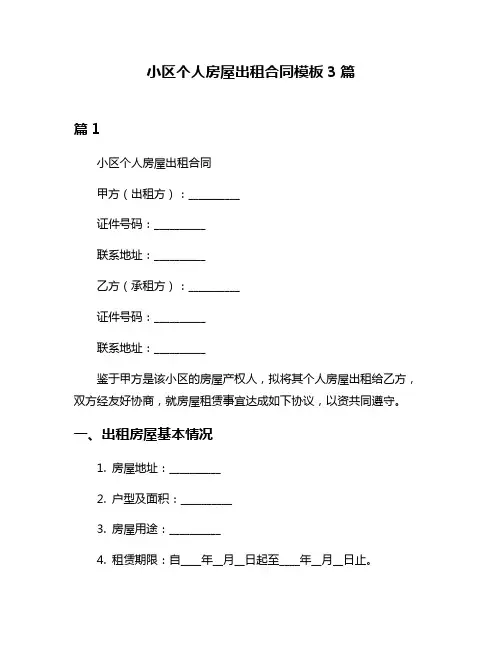 小区个人房屋出租合同模板 3 篇

篇 1

小区个人房屋出租合同

甲方（出租方）：__________

证件号码：__________

联系地址：__________

乙方（承租方）：__________

证件号码：__________

联系地址：__________

鉴于甲方是该小区的房屋产权人，拟将其个人房屋出租给乙方，双方经友好协商，就房屋租赁事宜达成如下协议，以资共同遵守。

一、出租房屋基本情况

1. 房屋地址：__________

2. 户型及面积：__________

3. 房屋用途：__________

4. 租赁期限：自____年__月__日起至____年__月__日止。